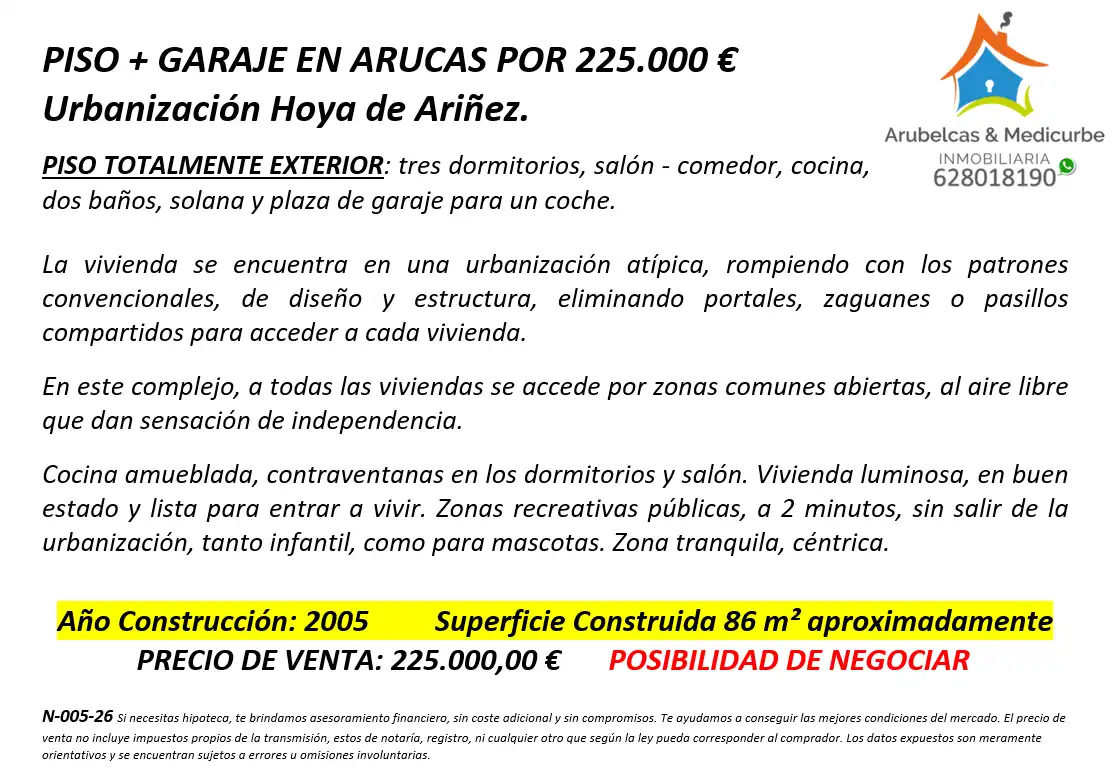 PISO + GARAJE EN ARUCAS POR 225.000 €
Urbanización Hoya de Ariñez.

Arubelcas & Medicurbe
INMOBILIARIA
628018190

PISO TOTALMENTE EXTERIOR: tres dormitorios, salón - comedor, cocina, dos baños, solana y plaza de garaje para un coche.

La vivienda se encuentra en una urbanización atípica, rompiendo con los patrones convencionales, de diseño y estructura, eliminando portales, zaguanes o pasillos compartidos para acceder a cada vivienda.

En este complejo, a todas las viviendas se accede por zonas comunes abiertas, al aire libre que dan sensación de independencia.

Cocina amueblada, contraventanas en los dormitorios y salón. Vivienda luminosa, en buen estado y lista para entrar a vivir. Zonas recreativas públicas, a 2 minutos, sin salir de la urbanización, tanto infantil, como para mascotas. Zona tranquila, céntrica.

Año Construcción: 2005 Superficie Construida 86 m² aproximadamente
PRECIO DE VENTA: 225.000,00 € POSIBILIDAD DE NEGOCIAR

N-005-26 Si necesitas hipoteca, te brindamos asesoramiento financiero, sin coste adicional y sin compromisos. Te ayudamos a conseguir las mejores condiciones del mercado. El precio de venta no incluye impuestos propios de la transmisión, estos de notaría, registro, ni cualquier otro que según la ley pueda corresponder al comprador. Los datos expuestos son meramente orientativos y se encuentran sujetos a errores u omisiones involuntarias.